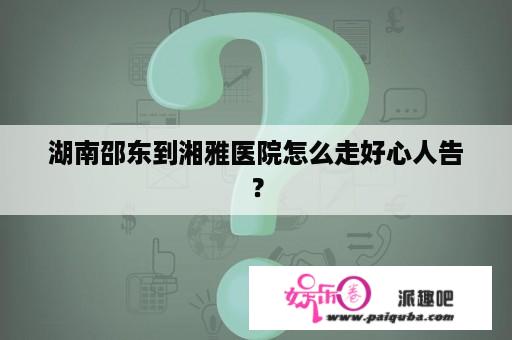 湖南邵东到湘雅医院怎么走好心人告？

娱乐圈 派趣吧
www.paiquba.com